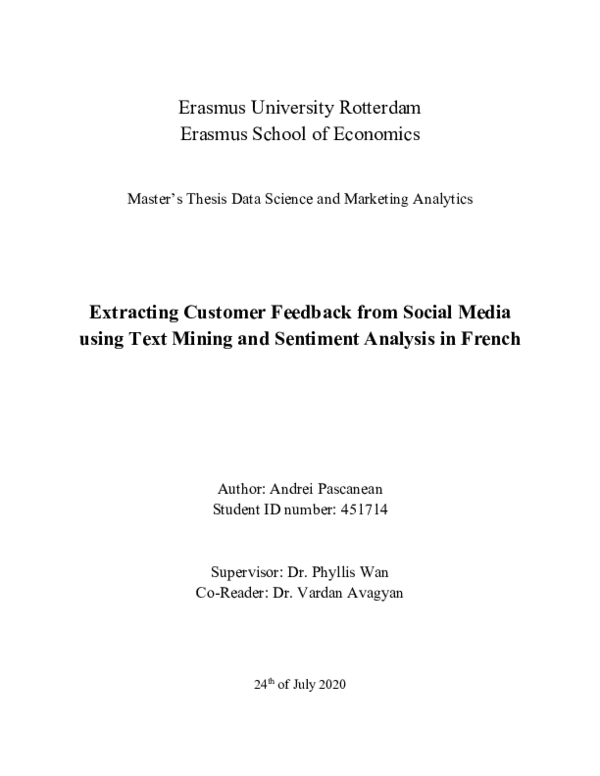 Erasmus University Rotterdam
Erasmus School of Economics

Master's Thesis Data Science and Marketing Analytics

Extracting Customer Feedback from Social Media using Text Mining and Sentiment Analysis in French

Author: Andrei Pascanean
Student ID number: 451714

Supervisor: Dr. Phyllis Wan
Co-Reader: Dr. Vardan Avagyan

24$^{th}$ of July 2020